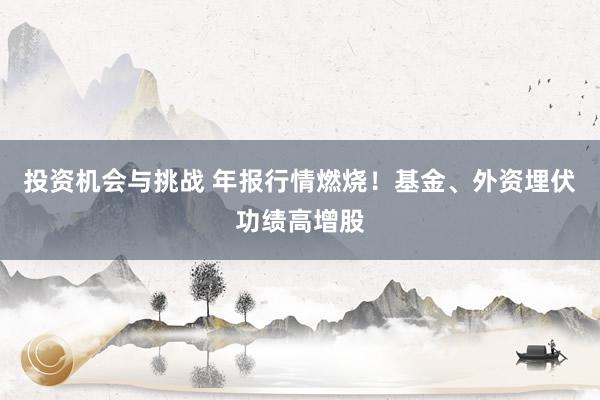 投资机会与挑战 年报行情燃烧！基金、外资埋伏功绩高增股